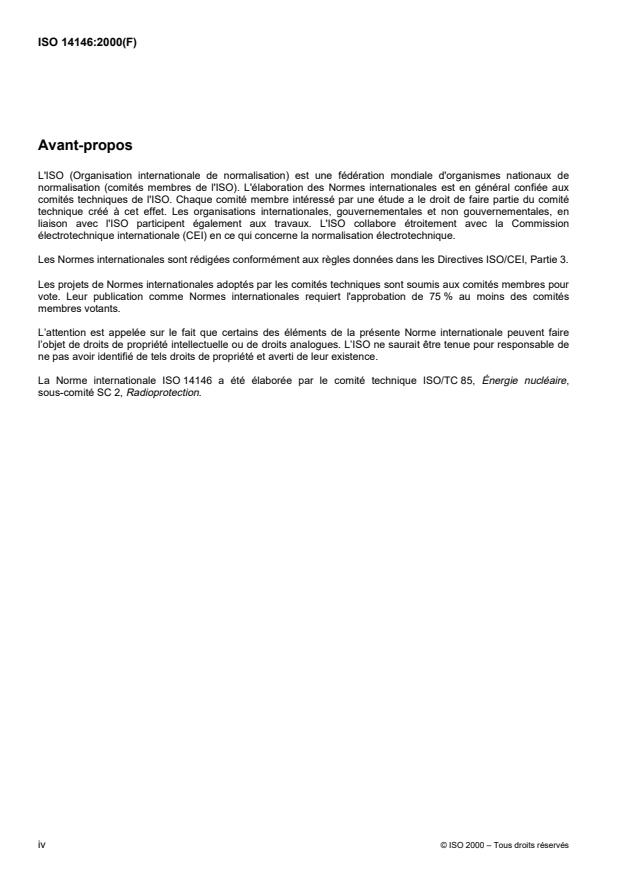 ISO 14146:2000(F)

Avant-propos

L'ISO (Organisation internationale de normalisation) est une fédération mondiale d'organismes nationaux de normalisation (comités membres de l'ISO). L'élaboration des Normes internationales est en général confiée aux comités techniques de l'ISO. Chaque comité membre intéressé par une étude a le droit de faire partie du comité technique créé à cet effet. Les organisations internationales, gouvernementales et non gouvernementales, en liaison avec l'ISO participent également aux travaux. L'ISO collabore étroitement avec la Commission électrotechnique internationale (CEI) en ce qui concerne la normalisation électrotechnique.

Les Normes internationales sont rédigées conformément aux règles données dans les Directives ISO/CEI, Partie 3.

Les projets de Normes internationales adoptés par les comités techniques sont soumis aux comités membres pour vote. Leur publication comme Normes internationales requiert l'approbation de 75 % au moins des comités membres votants.

L'attention est appelée sur le fait que certains des éléments de la présente Norme internationale peuvent faire l'objet de droits de propriété intellectuelle ou de droits analogues. L'ISO ne saurait être tenue pour responsable de ne pas avoir identifié de tels droits de propriété et averti de leur existence.

La Norme internationale ISO 14146 a été élaborée par le comité technique ISO/TC 85, Énergie nucléaire, sous-comité SC 2, Radioprotection.

iv

© ISO 2000 – Tous droits réservés